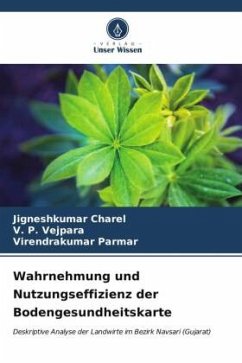 VERLAG
Unser Wissen

Jigneshkumar Charel
V. P. Vejpara
Virendrakumar Parmar

Wahrnehmung und Nutzungseffizienz der Bodengesundheitskarte

Deskriptive Analyse der Landwirte im Bezirk Navsari (Gujarat)